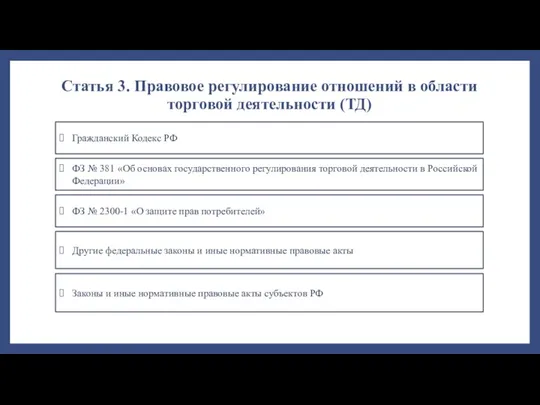 Статья 3. Правовое регулирование отношений в области торговой деятельности (ТД)

Гражданский Кодекс РФ

ФЗ № 381 «Об основах государственного регулирования торговой деятельности в Российской Федерации»

ФЗ № 2300-1 «О защите прав потребителей»

Другие федеральные законы и иные нормативные правовые акты

Законы и иные нормативные правовые акты субъектов РФ